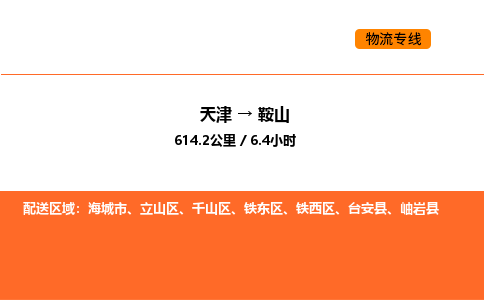 物流专线

天津 → 鞍山

614.2公里 / 6.4小时

配送区域：海城市、立山区、千山区、铁东区、铁西区、台安县、岫岩县